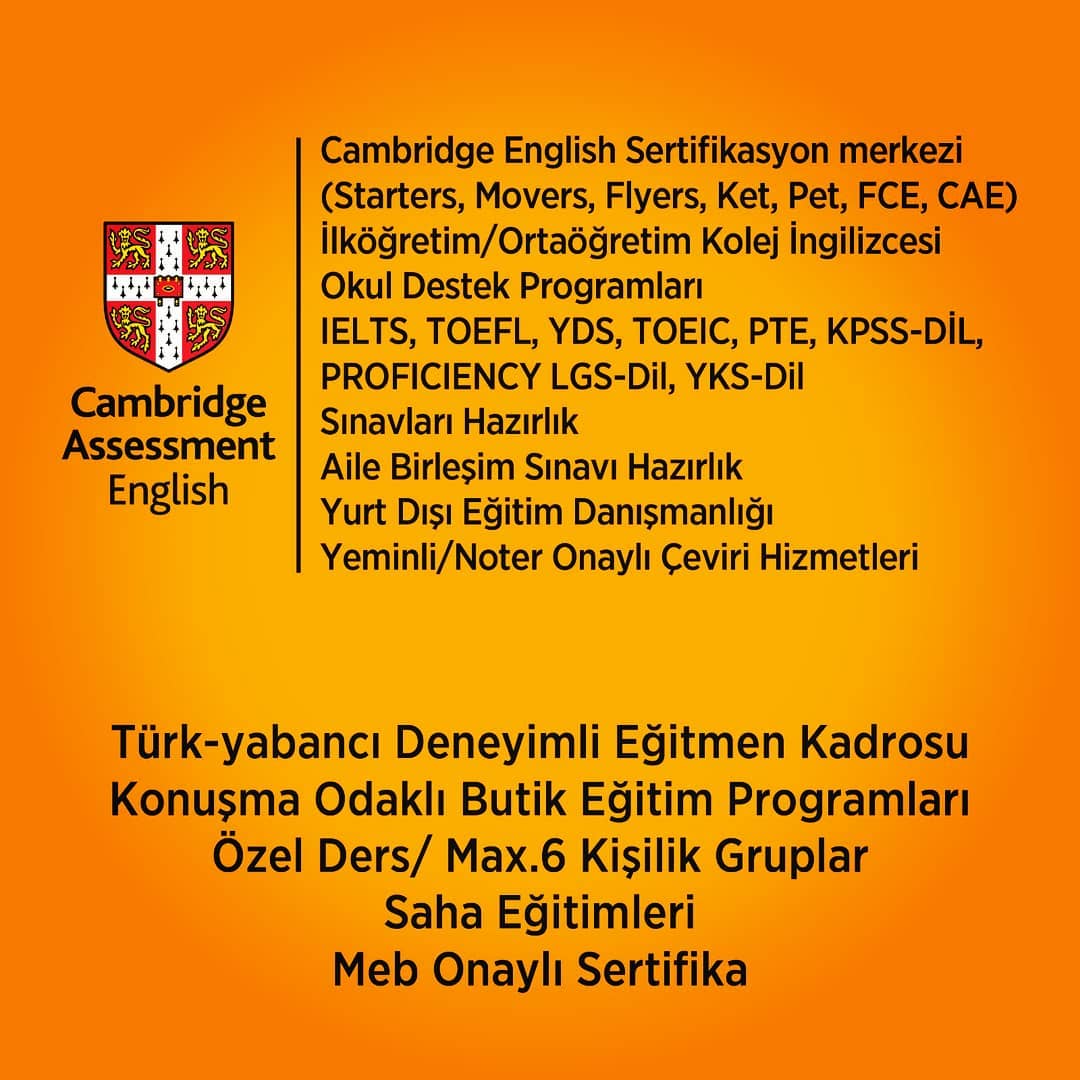 Cambridge Assessment English

Cambridge English Sertifikasyon merkezi
(Starters, Movers, Flyers, Ket, Pet, FCE, CAE)
İlköğretim/Ortaöğretim Kolej İngilizcesi
Okul Destek Programları
IELTS, TOEFL, YDS, TOEIC, PTE, KPSS-DİL,
PROFICIENCY LGS-Dil, YKS-Dil
Sınavları Hazırlık
Aile Birleşim Sınavı Hazırlık
Yurt Dışı Eğitim Danışmanlığı
Yeminli/Noter Onaylı Çeviri Hizmetleri

Türk-yabancı Deneyimli Eğitmen Kadrosu
Konuşma Odaklı Butik Eğitim Programları
Özel Ders/ Max.6 Kişilik Gruplar
Saha Eğitimleri
Meb Onaylı Sertifika